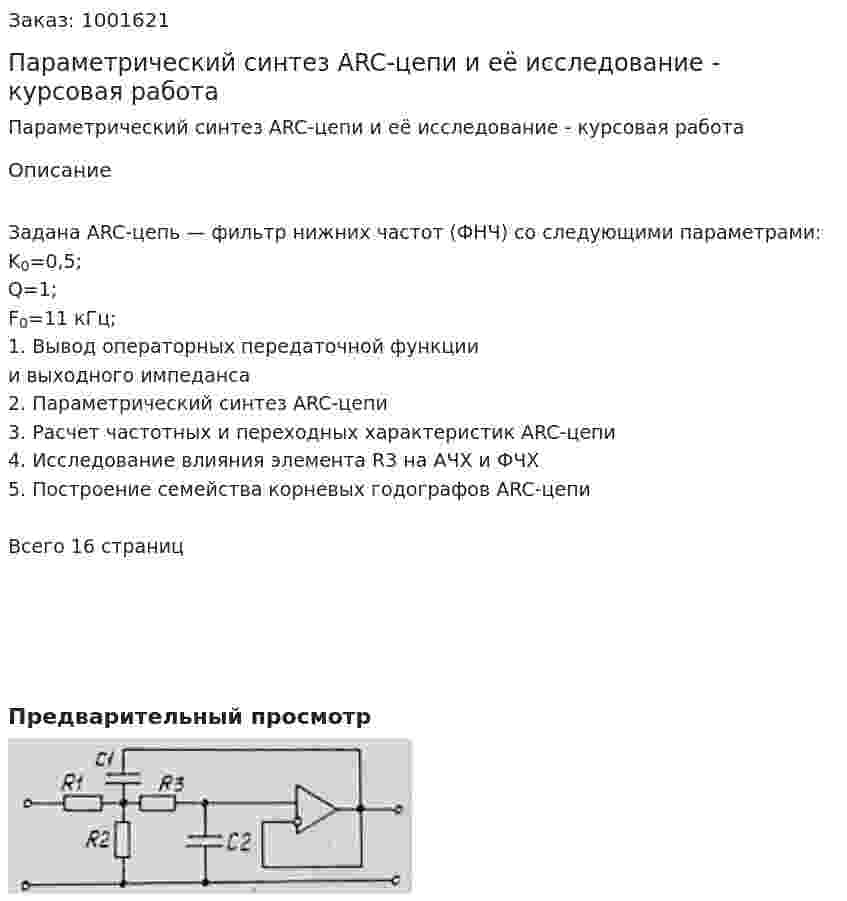 Заказ: 1001621

Параметрический синтез ARC-цепи и её исследование - курсовая работа

Параметрический синтез ARC-цепи и её исследование - курсовая работа

Описание

Задана ARC-цепь — фильтр нижних частот (ФНЧ) со следующими параметрами:
$K_0$=0,5;
Q=1;
$F_0$=11 кГц;
1. Вывод операторных передаточной функции
и выходного импеданса
2. Параметрический синтез ARC-цепи
3. Расчет частотных и переходных характеристик ARC-цепи
4. Исследование влияния элемента R3 на АЧХ и ФЧХ
5. Построение семейства корневых годографов ARC-цепи

Всего 16 страниц

Предварительный просмотр

C1
R1
R3
R2
C2